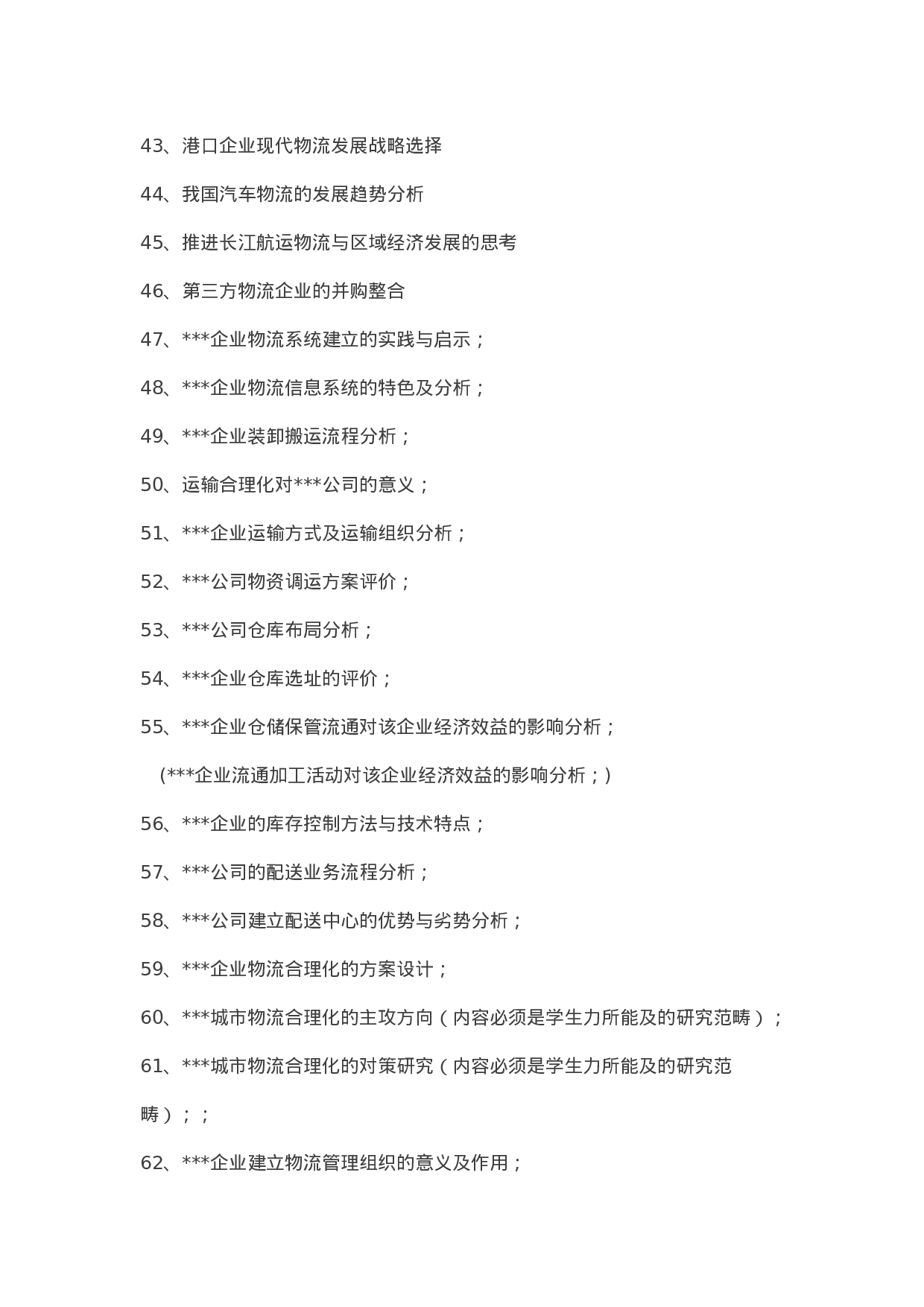 43、港口企业现代物流发展战略选择

44、我国汽车物流的发展趋势分析

45、推进长江航运物流与区域经济发展的思考

46、第三方物流企业的并购整合

47、***企业物流系统建立的实践与启示；

48、***企业物流信息系统的特色及分析；

49、***企业装卸搬运流程分析；

50、运输合理化对***公司的意义；

51、***企业运输方式及运输组织分析；

52、***公司物资调运方案评价；

53、***公司仓库布局分析；

54、***企业仓库选址的评价；

55、***企业仓储保管流通对该企业经济效益的影响分析；

(***企业流通加工活动对该企业经济效益的影响分析；)

56、***企业的库存控制方法与技术特点；

57、***公司的配送业务流程分析；

58、***公司建立配送中心的优势与劣势分析；

59、***企业物流合理化的方案设计；

60、***城市物流合理化的主攻方向（内容必须是学生力所能及的研究范畴）；

61、***城市物流合理化的对策研究（内容必须是学生力所能及的研究范畴）；；

62、***企业建立物流管理组织的意义及作用；